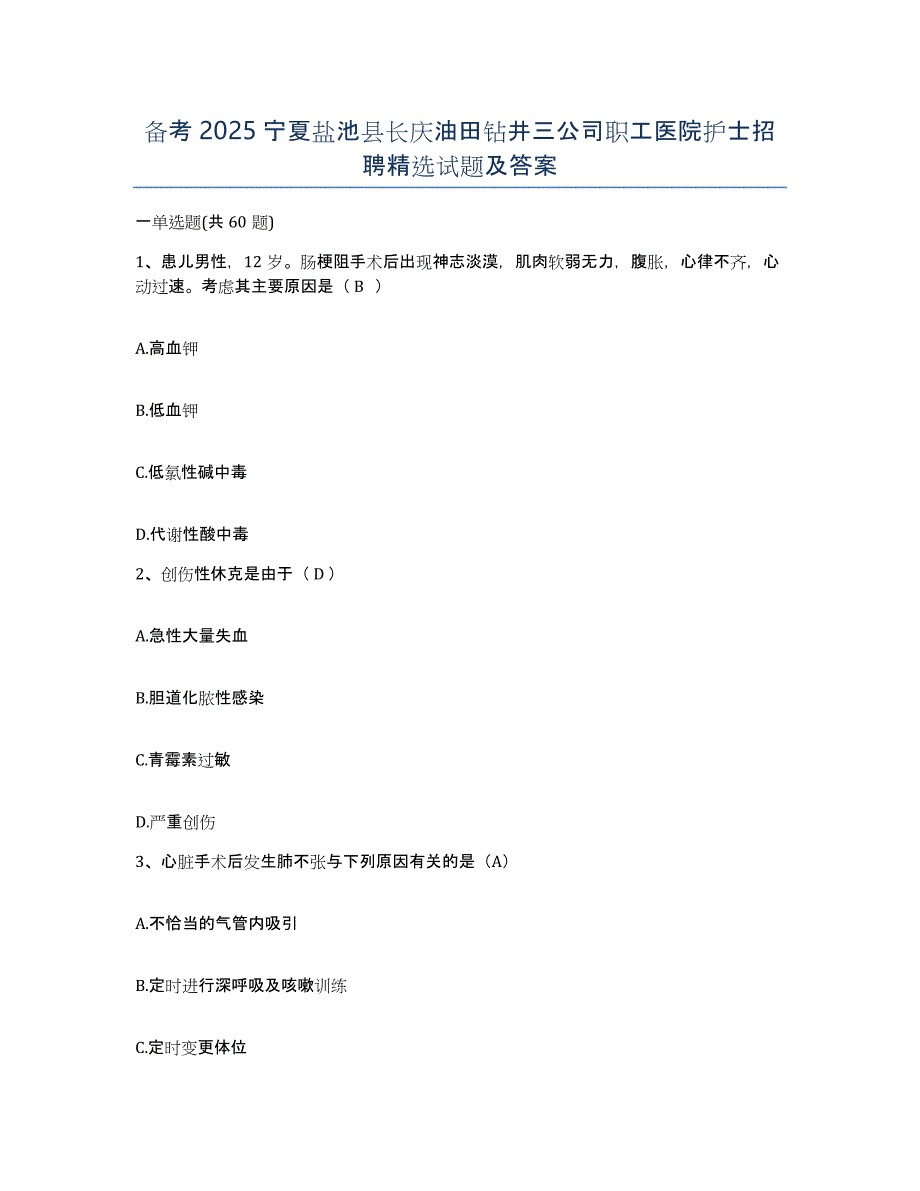 备考 2025 宁夏盐池县长庆油田钻井三公司职工医院护士招聘精选试题及答案

一单选题(共 60 题)

1、患儿男性，12 岁。肠梗阻手术后出现神志淡漠，肌肉软弱无力，腹胀，心律不齐，心动过速。考虑其主要原因是（ B ）

A.高血钾

B.低血钾

C.低氯性碱中毒

D.代谢性酸中毒

2、创伤性休克是由于（ D ）

A.急性大量失血

B.胆道化脓性感染

C.青霉素过敏

D.严重创伤

3、心脏手术后发生肺不张与下列原因有关的是（A）

A.不恰当的气管内吸引

B.定时进行深呼吸及咳嗽训练

C.定时变更体位